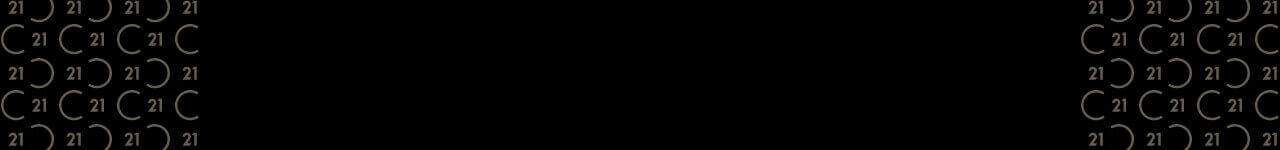 21 21 21 21
21 21 21
21 21 21 21
21 21 21
21 21 21 21

21 21 21 21
21 21 21
21 21 21 21
21 21 21
21 21 21 21